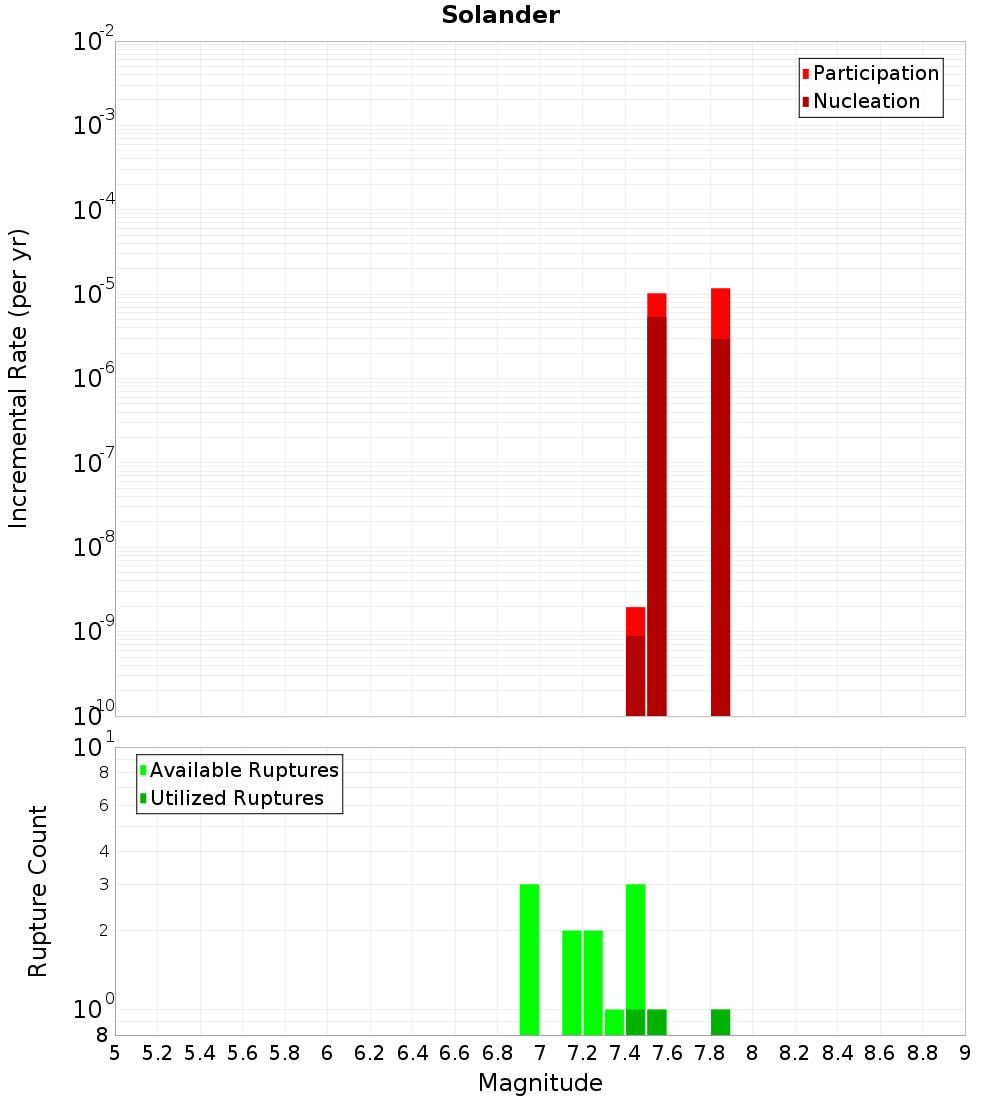 Solander

Participation
Nucleation

Incremental Rate (per yr)

$10^{-2}$
$10^{-3}$
$10^{-4}$
$10^{-5}$
$10^{-6}$
$10^{-7}$
$10^{-8}$
$10^{-9}$
$10^{-10}$

Available Ruptures
Utilized Ruptures

Rupture Count

$10^{1}$
8
6
4
3
2
$10^{0}$
8

5 5.2 5.4 5.6 5.8 6 6.2 6.4 6.6 6.8 7 7.2 7.4 7.6 7.8 8 8.2 8.4 8.6 8.8 9

Magnitude